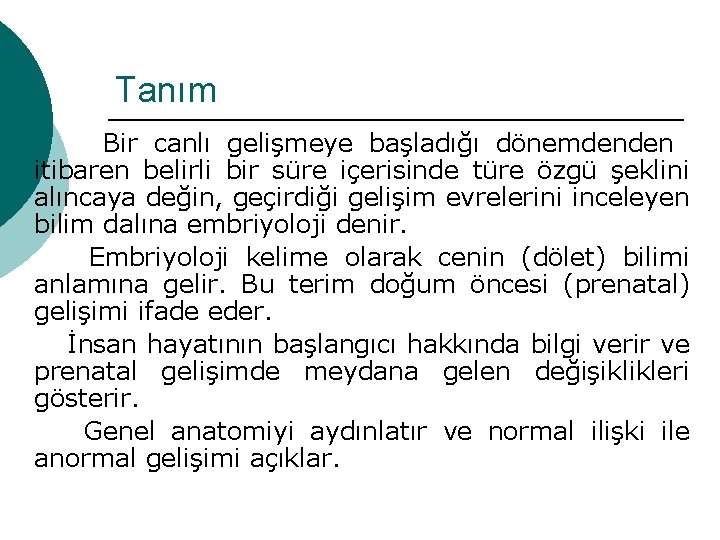 Tanım

Bir canlı gelişmeye başladığı dönemdenden itibaren belirli bir süre içerisinde türe özgü şeklini alıncaya değin, geçirdiği gelişim evrelerini inceleyen bilim dalına embriyoloji denir.

Embriyoloji kelime olarak cenin (dölet) bilimi anlamına gelir. Bu terim doğum öncesi (prenatal) gelişimi ifade eder.

İnsan hayatının başlangıcı hakkında bilgi verir ve prenatal gelişimde meydana gelen değişiklikleri gösterir.

Genel anatomiyi aydınlatır ve normal ilişki ile anormal gelişimi açıklar.